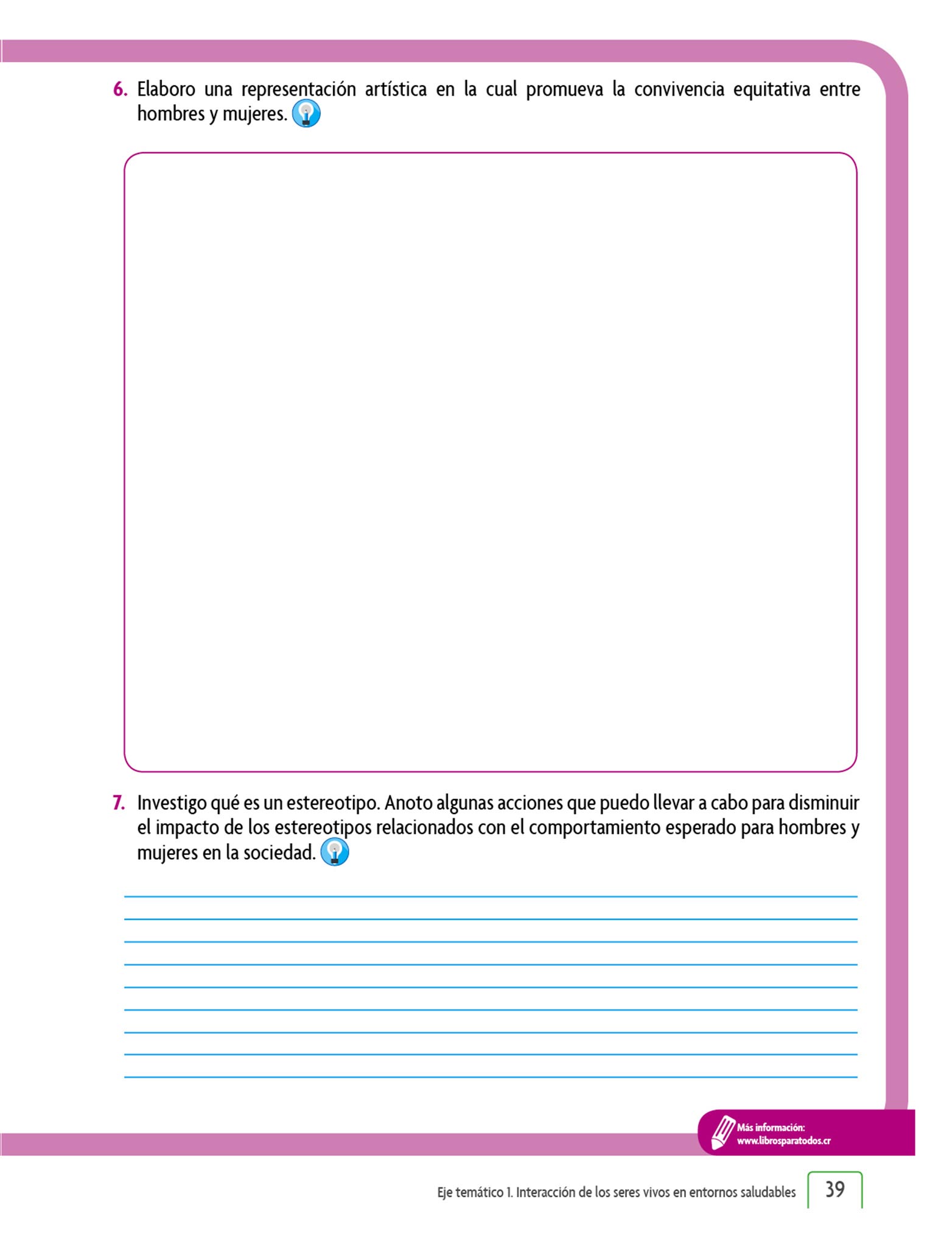 6. Elaboro una representación artística en la cual promueva la convivencia equitativa entre hombres y mujeres.

7. Investigo qué es un estereotipo. Anoto algunas acciones que puedo llevar a cabo para disminuir el impacto de los estereotipos relacionados con el comportamiento esperado para hombres y mujeres en la sociedad.

____
____
____
____
____
____
____
____
____

Más información:
www.librosparatodos.cr

Eje temático 1. Interacción de los seres vivos en entornos saludables 39